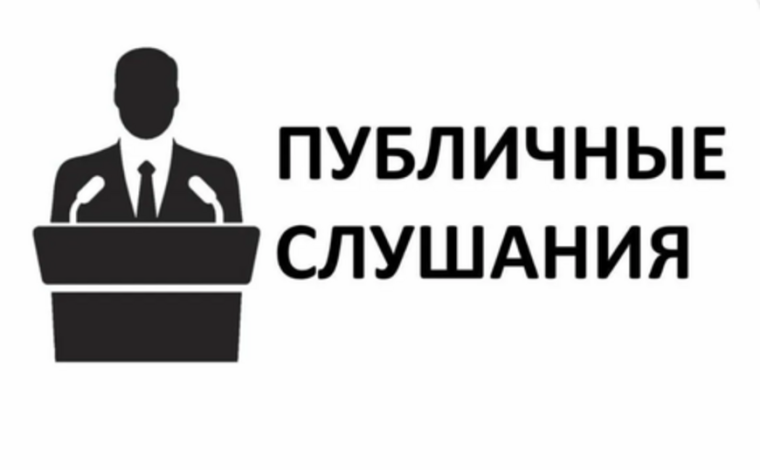 ПУБЛИЧНЫЕ
СЛУШАНИЯ